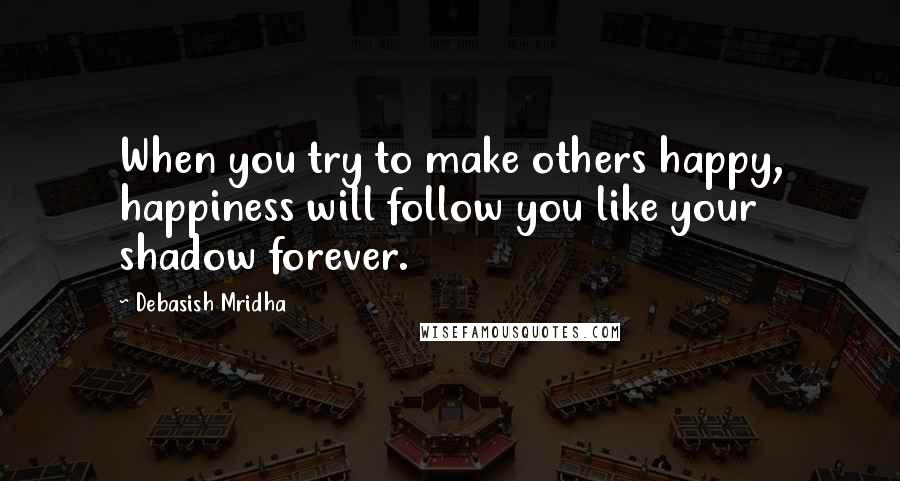 When you try to make others happy, happiness will follow you like your shadow forever.

- Debasish Mridha

WISEFAMOUSQUOTES.COM